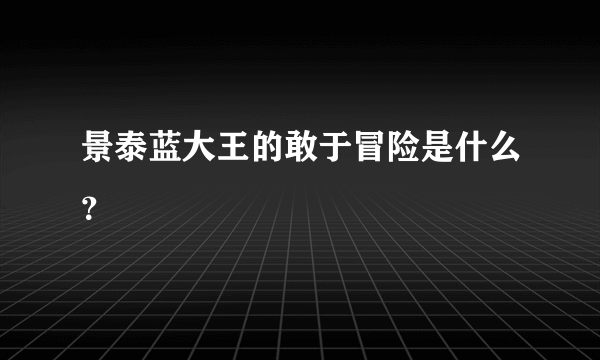 景泰蓝大王的敢于冒险是什么?